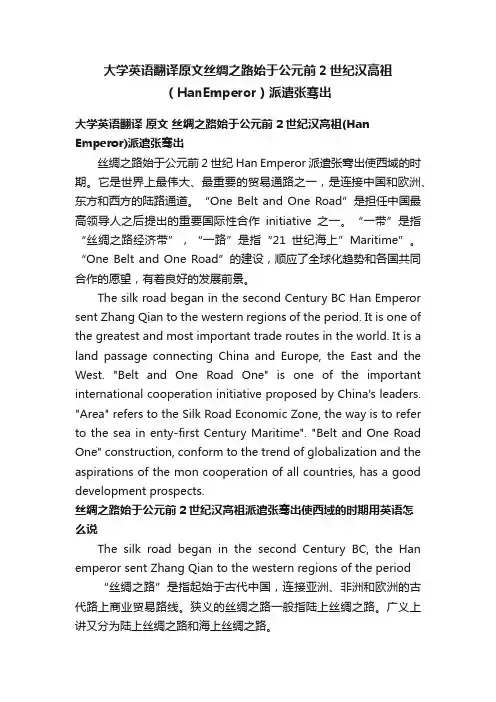 大学英语翻译原文丝绸之路始于公元前 2 世纪汉高祖（HanEmperor）派遣张骞出

大学英语翻译 原文 丝绸之路始于公元前 2 世纪汉高祖(Han Emperor)派遣张骞出

丝绸之路始于公元前 2 世纪 Han Emperor 派遣张骞出使西域的时期。它是世界上最伟大、最重要的贸易通路之一，是连接中国和欧洲、东方和西方的陆路通道。“One Belt and One Road”是担任中国最高领导人之后提出的重要国际性合作 initiative 之一。“一带”是指“丝绸之路经济带”，“一路”是指“21 世纪海上”Maritime”。“One Belt and One Road”的建设，顺应了全球化趋势和各国共同合作的愿望，有着良好的发展前景。

The silk road began in the second Century BC Han Emperor sent Zhang Qian to the western regions of the period. It is one of the greatest and most important trade routes in the world. It is a land passage connecting China and Europe, the East and the West. "Belt and One Road One" is one of the important international cooperation initiative proposed by China's leaders. "Area" refers to the Silk Road Economic Zone, the way is to refer to the sea in enty-first Century Maritime". "Belt and One Road One" construction, conform to the trend of globalization and the aspirations of the mon cooperation of all countries, has a good development prospects.

丝绸之路始于公元前 2 世纪汉高祖派遣张骞出使西域的时期用英语怎么说

The silk road began in the second Century BC, the Han emperor sent Zhang Qian to the western regions of the period

“丝绸之路”是指起始于古代中国，连接亚洲、非洲和欧洲的古代路上商业贸易路线。狭义的丝绸之路一般指陆上丝绸之路。广义上讲又分为陆上丝绸之路和海上丝绸之路。